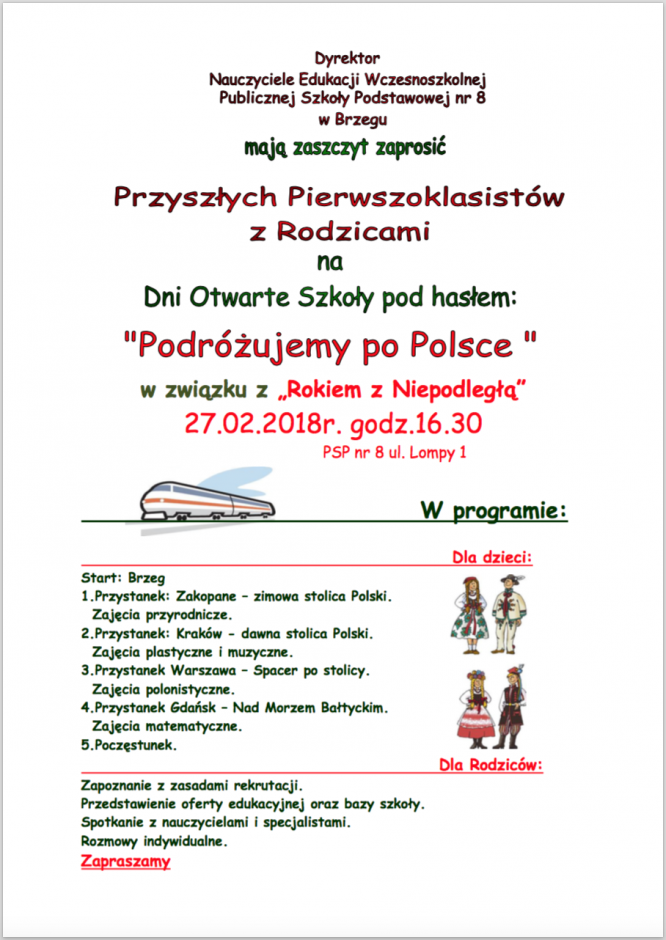 Dyrektor
Nauczyciele Edukacji Wczesnoszkolnej
Publicznej Szkoły Podstawowej nr 8
w Brzegu

mają zaszczyt zaprosić

Przyszłych Pierwszoklasistów
z Rodzicami
na
Dni Otwarte Szkoły pod hasłem:

"Podróżujemy po Polsce "

w związku z „Rokiem z Niepodległą”
27.02.2018r. godz.16.30
PSP nr 8 ul. Lompy 1

W programie:

Dla dzieci:

Start: Brzeg
1.Przystanek: Zakopane – zimowa stolica Polski. Zajęcia przyrodnicze.
2.Przystanek: Kraków - dawna stolica Polski. Zajęcia plastyczne i muzyczne.
3.Przystanek Warszawa – Spacer po stolicy. Zajęcia polonistyczne.
4.Przystanek Gdańsk – Nad Morzem Bałtyckim. Zajęcia matematyczne.
5.Poczęstunek.

Dla Rodziców:

Zapoznanie z zasadami rekrutacji.
Przedstawienie oferty edukacyjnej oraz bazy szkoły.
Spotkanie z nauczycielami i specjalistami.
Rozmowy indywidualne.
Zapraszamy